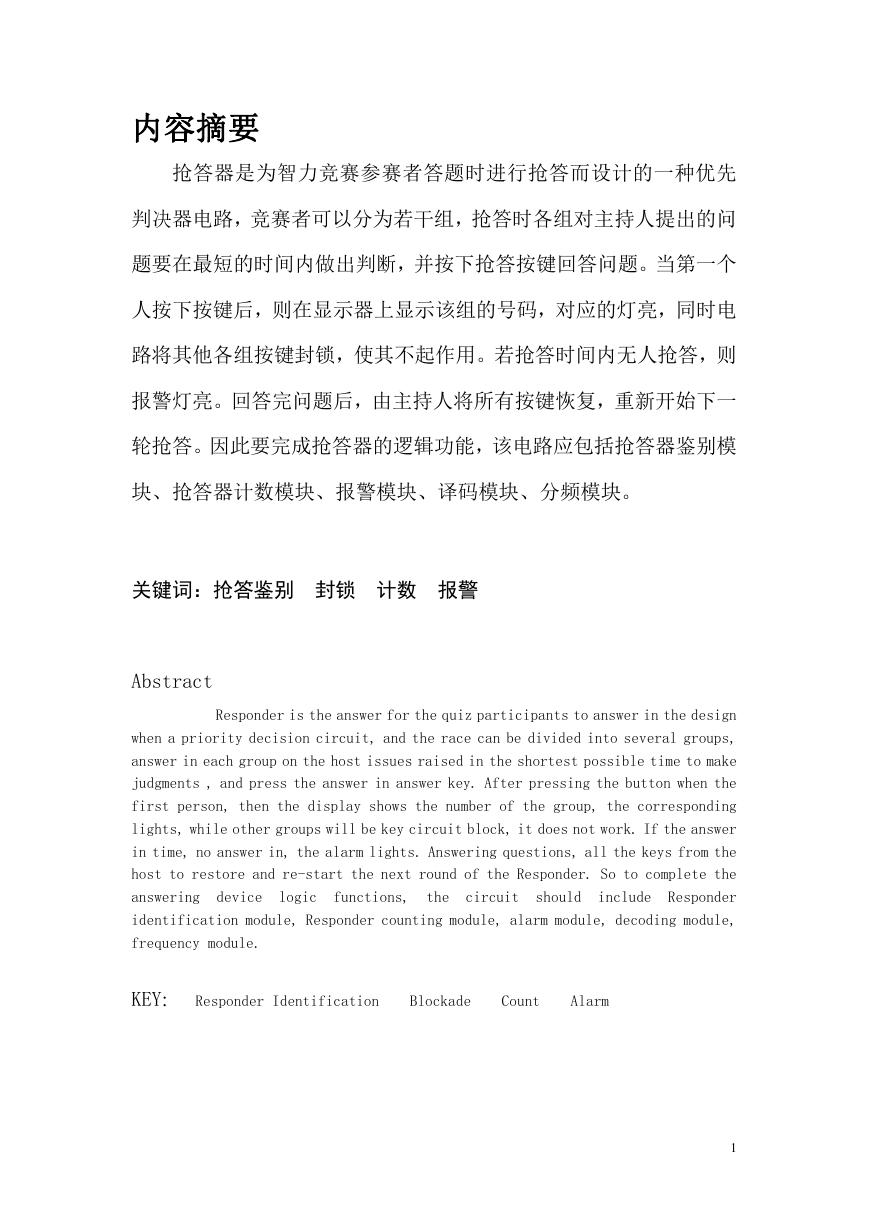 内容摘要

抢答器是为智力竞赛参赛者答题时进行抢答而设计的一种优先判决器电路，竞赛者可以分为若干组，抢答时各组对主持人提出的问题要在最短的时间内做出判断，并按下抢答按键回答问题。当第一个人按下按键后，则在显示器上显示该组的号码，对应的灯亮，同时电路将其他各组按键封锁，使其不起作用。若抢答时间内无人抢答，则报警灯亮。回答完问题后，由主持人将所有按键恢复，重新开始下一轮抢答。因此要完成抢答器的逻辑功能，该电路应包括抢答器鉴别模块、抢答器计数模块、报警模块、译码模块、分频模块。

关键词：抢答鉴别　封锁　计数　报警

Abstract

Responder is the answer for the quiz participants to answer in the design when a priority decision circuit, and the race can be divided into several groups, answer in each group on the host issues raised in the shortest possible time to make judgments , and press the answer in answer key. After pressing the button when the first person, then the display shows the number of the group, the corresponding lights, while other groups will be key circuit block, it does not work. If the answer in time, no answer in, the alarm lights. Answering questions, all the keys from the host to restore and re-start the next round of the Responder. So to complete the answering device logic functions, the circuit should include Responder identification module, Responder counting module, alarm module, decoding module, frequency module.

KEY: Responder Identification Blockade Count Alarm

1